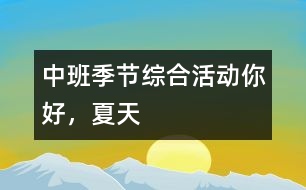 中班季节综合活动你好，夏天